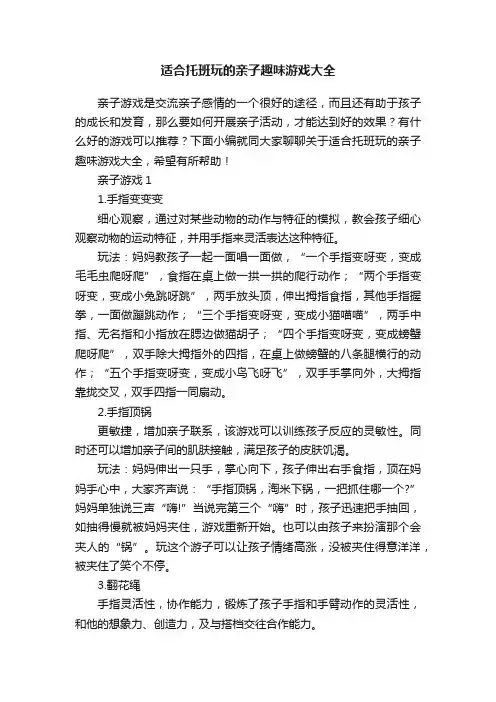 适合托班玩的亲子趣味游戏大全

亲子游戏是交流亲子感情的一个很好的途径，而且还有助于孩子的成长和发育，那么要如何开展亲子活动，才能达到好的效果？有什么好的游戏可以推荐？下面小编就同大家聊聊关于适合托班玩的亲子趣味游戏大全，希望有所帮助！

亲子游戏 1

1.手指变变变

细心观察，通过对某些动物的动作与特征的模拟，教会孩子细心观察动物的运动特征，并用手指来灵活表达这种特征。

玩法：妈妈教孩子一起一面唱一面做，“一个手指变呀变，变成毛毛虫爬呀爬”，食指在桌上做一拱一拱的爬行动作；“两个手指变呀变，变成小兔跳呀跳”，两手放头顶，伸出拇指食指，其他手指握拳，一面做蹦跳动作；“三个手指变呀变，变成小猫喵喵”，两手中指、无名指和小指放在腮边做猫胡子；“四个手指变呀变，变成螃蟹爬呀爬”，双手除大拇指外的四指，在桌上做螃蟹的八条腿横行的动作；“五个手指变呀变，变成小鸟飞呀飞”，双手手掌向外，大拇指靠拢交叉，双手四指一同扇动。

2.手指顶锅

更敏捷，增加亲子联系，该游戏可以训练孩子反应的灵敏性。同时还可以增加亲子间的肌肤接触，满足孩子的皮肤饥渴。

玩法：妈妈伸出一只手，掌心向下，孩子伸出右手食指，顶在妈妈手心中，大家齐声说：“手指顶锅，淘米下锅，一把抓住哪一个?”妈妈单独说三声“嗨!”当说完第三个“嗨”时，孩子迅速把手抽回，如抽得慢就被妈妈夹住，游戏重新开始。也可以由孩子来扮演那个会夹人的“锅”。玩这个游子可以让孩子情绪高涨，没被夹住得意洋洋，被夹住了笑个不停。

3.翻花绳

手指灵活性，协作能力，锻炼了孩子手指和手臂动作的灵活性，和他的想象力、创造力，及与搭档交往合作能力。